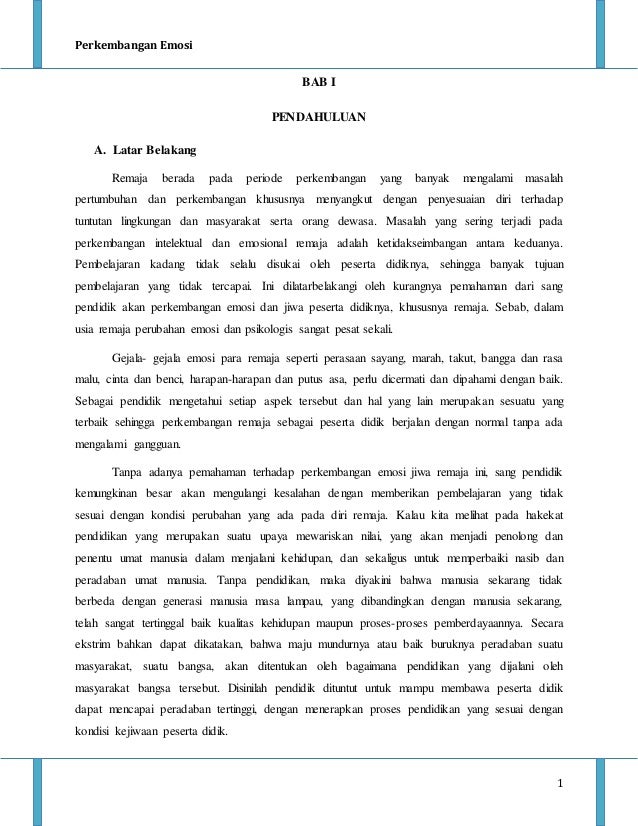 Perkembangan Emosi

BAB I

PENDAHULUAN

A. Latar Belakang

Remaja berada pada periode perkembangan yang banyak mengalami masalah pertumbuhan dan perkembangan khususnya menyangkut dengan penyesuaian diri terhadap tuntutan lingkungan dan masyarakat serta orang dewasa. Masalah yang sering terjadi pada perkembangan intelektual dan emosional remaja adalah ketidakseimbangan antara keduanya. Pembelajaran kadang tidak selalu disukai oleh peserta didiknya, sehingga banyak tujuan pembelajaran yang tidak tercapai. Ini dilatarbelakangi oleh kurangnya pemahaman dari sang pendidik akan perkembangan emosi dan jiwa peserta didiknya, khususnya remaja. Sebab, dalam usia remaja perubahan emosi dan psikologis sangat pesat sekali.

Gejala- gejala emosi para remaja seperti perasaan sayang, marah, takut, bangga dan rasa malu, cinta dan benci, harapan-harapan dan putus asa, perlu dicermati dan dipahami dengan baik. Sebagai pendidik mengetahui setiap aspek tersebut dan hal yang lain merupakan sesuatu yang terbaik sehingga perkembangan remaja sebagai peserta didik berjalan dengan normal tanpa ada mengalami gangguan.

Tanpa adanya pemahaman terhadap perkembangan emosi jiwa remaja ini, sang pendidik kemungkinan besar akan mengulangi kesalahan dengan memberikan pembelajaran yang tidak sesuai dengan kondisi perubahan yang ada pada diri remaja. Kalau kita melihat pada hakekat pendidikan yang merupakan suatu upaya mewariskan nilai, yang akan menjadi penolong dan penentu umat manusia dalam menjalani kehidupan, dan sekaligus untuk memperbaiki nasib dan peradaban umat manusia. Tanpa pendidikan, maka diyakini bahwa manusia sekarang tidak berbeda dengan generasi manusia masa lampau, yang dibandingkan dengan manusia sekarang, telah sangat tertinggal baik kualitas kehidupan maupun proses-proses pemberdayaannya. Secara ekstrim bahkan dapat dikatakan, bahwa maju mundurnya atau baik buruknya peradaban suatu masyarakat, suatu bangsa, akan ditentukan oleh bagaimana pendidikan yang dijalani oleh masyarakat bangsa tersebut. Disinilah pendidik dituntut untuk mampu membawa peserta didik dapat mencapai peradaban tertinggi, dengan menerapkan proses pendidikan yang sesuai dengan kondisi kejiwaan peserta didik.

1